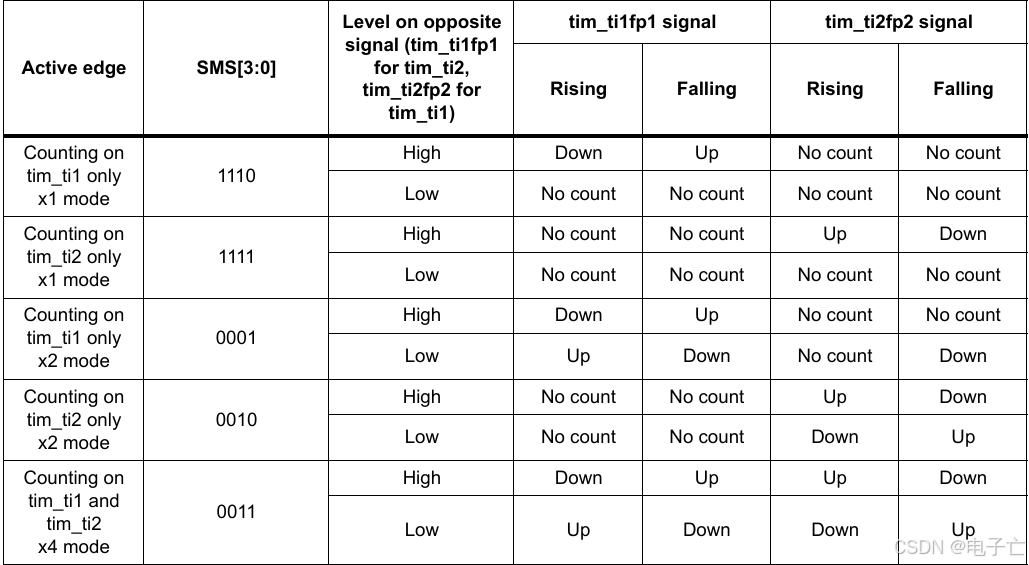 | Active edge | SMS[3:0] | Level on opposite signal (tim_ti1fp1 for tim_ti2, tim_ti2fp2 for tim_ti1) | tim_ti1fp1 signal | | tim_ti2fp2 signal | |
|---|---|---|---|---|---|---|
| | | | Rising | Falling | Rising | Falling |
| Counting on tim_ti1 only x1 mode | 1110 | High | Down | Up | No count | No count |
| | | Low | No count | No count | No count | No count |
| Counting on tim_ti2 only x1 mode | 1111 | High | No count | No count | Up | Down |
| | | Low | No count | No count | No count | No count |
| Counting on tim_ti1 only x2 mode | 0001 | High | Down | Up | No count | No count |
| | | Low | Up | Down | No count | Down |
| Counting on tim_ti2 only x2 mode | 0010 | High | No count | No count | Up | Down |
| | | Low | No count | No count | Down | Up |
| Counting on tim_ti1 and tim_ti2 x4 mode | 0011 | High | Down | Up | Up | Down |
| | | Low | Up | Down | Down | Up |

CSDN @电子亡